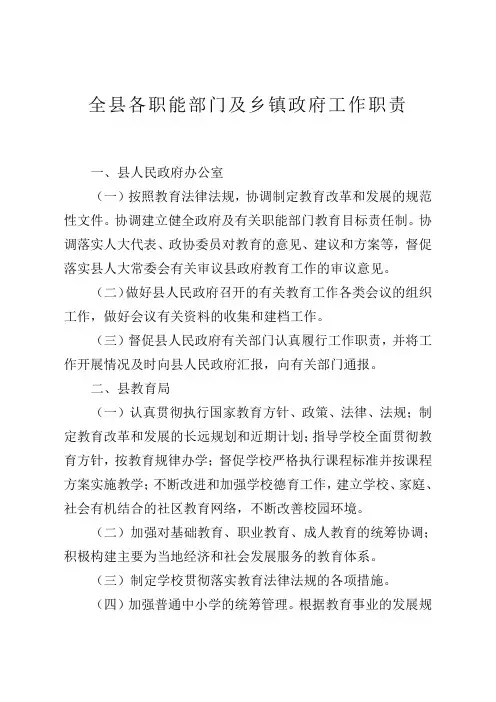 全县各职能部门及乡镇政府工作职责

一、县人民政府办公室

（一）按照教育法律法规，协调制定教育改革和发展的规范性文件。协调建立健全政府及有关职能部门教育目标责任制。协调落实人大代表、政协委员对教育的意见、建议和方案等，督促落实县人大常委会有关审议县政府教育工作的审议意见。

（二）做好县人民政府召开的有关教育工作各类会议的组织工作，做好会议有关资料的收集和建档工作。

（三）督促县人民政府有关部门认真履行工作职责，并将工作开展情况及时向县人民政府汇报，向有关部门通报。

二、县教育局

（一）认真贯彻执行国家教育方针、政策、法律、法规；制定教育改革和发展的长远规划和近期计划；指导学校全面贯彻教育方针，按教育规律办学；督促学校严格执行课程标准并按课程方案实施教学；不断改进和加强学校德育工作，建立学校、家庭、社会有机结合的社区教育网络，不断改善校园环境。

（二）加强对基础教育、职业教育、成人教育的统筹协调；积极构建主要为当地经济和社会发展服务的教育体系。

（三）制定学校贯彻落实教育法律法规的各项措施。

（四）加强普通中小学的统筹管理。根据教育事业的发展规